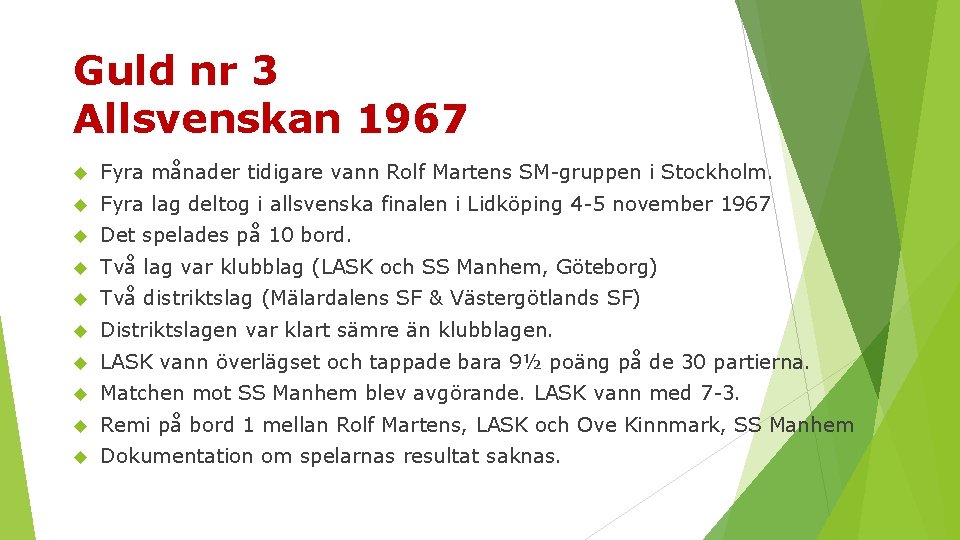 Guld nr 3
Allsvenskan 1967

Fyra månader tidigare vann Rolf Martens SM-gruppen i Stockholm.

Fyra lag deltog i allsvenska finalen i Lidköping 4-5 november 1967

Det spelades på 10 bord.

Två lag var klubblag (LASK och SS Manhem, Göteborg)

Två distriktslag (Mälardalens SF & Västergötlands SF)

Distriktslagen var klart sämre än klubblagen.

LASK vann överlägset och tappade bara 9½ poäng på de 30 partierna.

Matchen mot SS Manhem blev avgörande. LASK vann med 7-3.

Remi på bord 1 mellan Rolf Martens, LASK och Ove Kinnmark, SS Manhem

Dokumentation om spelarnas resultat saknas.